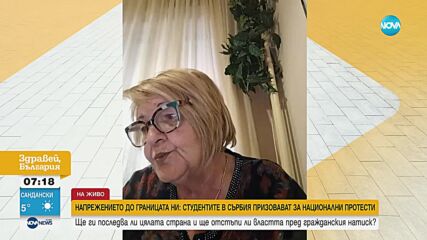 NOVA

Здравей, България

07:18

САНДАНСКИ
5°

NOVA NEWS

НА ЖИВО

НАПРЕЖЕНИЕТО ДО ГРАНИЦАТА НИ: СТУДЕНТИТЕ В СЪРБИЯ ПРИЗОВАВАТ ЗА НАЦИОНАЛНИ ПРОТЕСТИ

Ще ги последва ли цялата страна и ще отстъпи ли властта пред гражданския натиск?